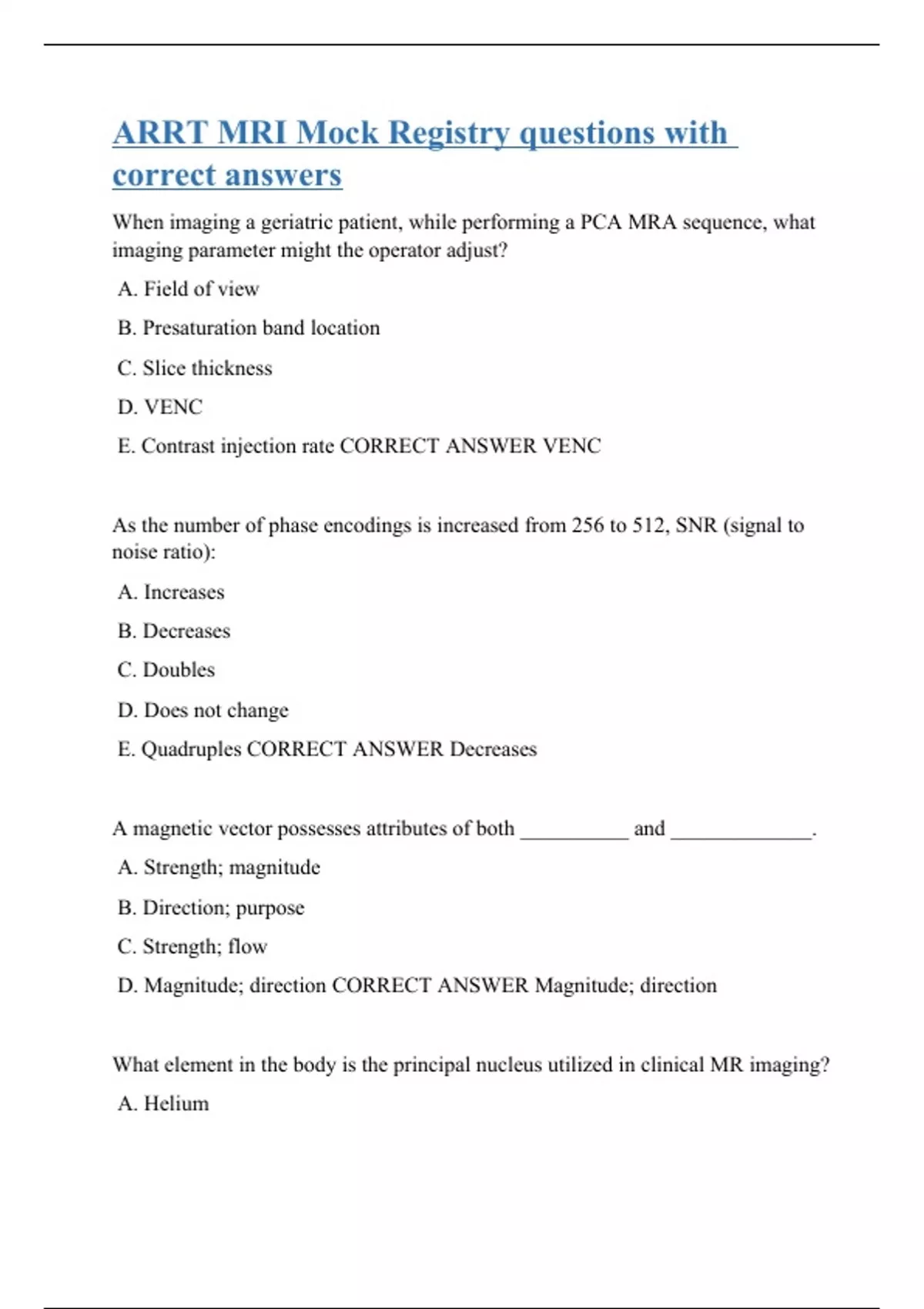 ARRT MRI Mock Registry questions with correct answers

When imaging a geriatric patient, while performing a PCA MRA sequence, what imaging parameter might the operator adjust?

A. Field of view

B. Presaturation band location

C. Slice thickness

D. VENC

E. Contrast injection rate CORRECT ANSWER VENC

As the number of phase encodings is increased from 256 to 512, SNR (signal to noise ratio):

A. Increases

B. Decreases

C. Doubles

D. Does not change

E. Quadruples CORRECT ANSWER Decreases

A magnetic vector possesses attributes of both __________ and _____________.

A. Strength; magnitude

B. Direction; purpose

C. Strength; flow

D. Magnitude; direction CORRECT ANSWER Magnitude; direction

What element in the body is the principal nucleus utilized in clinical MR imaging?

A. Helium